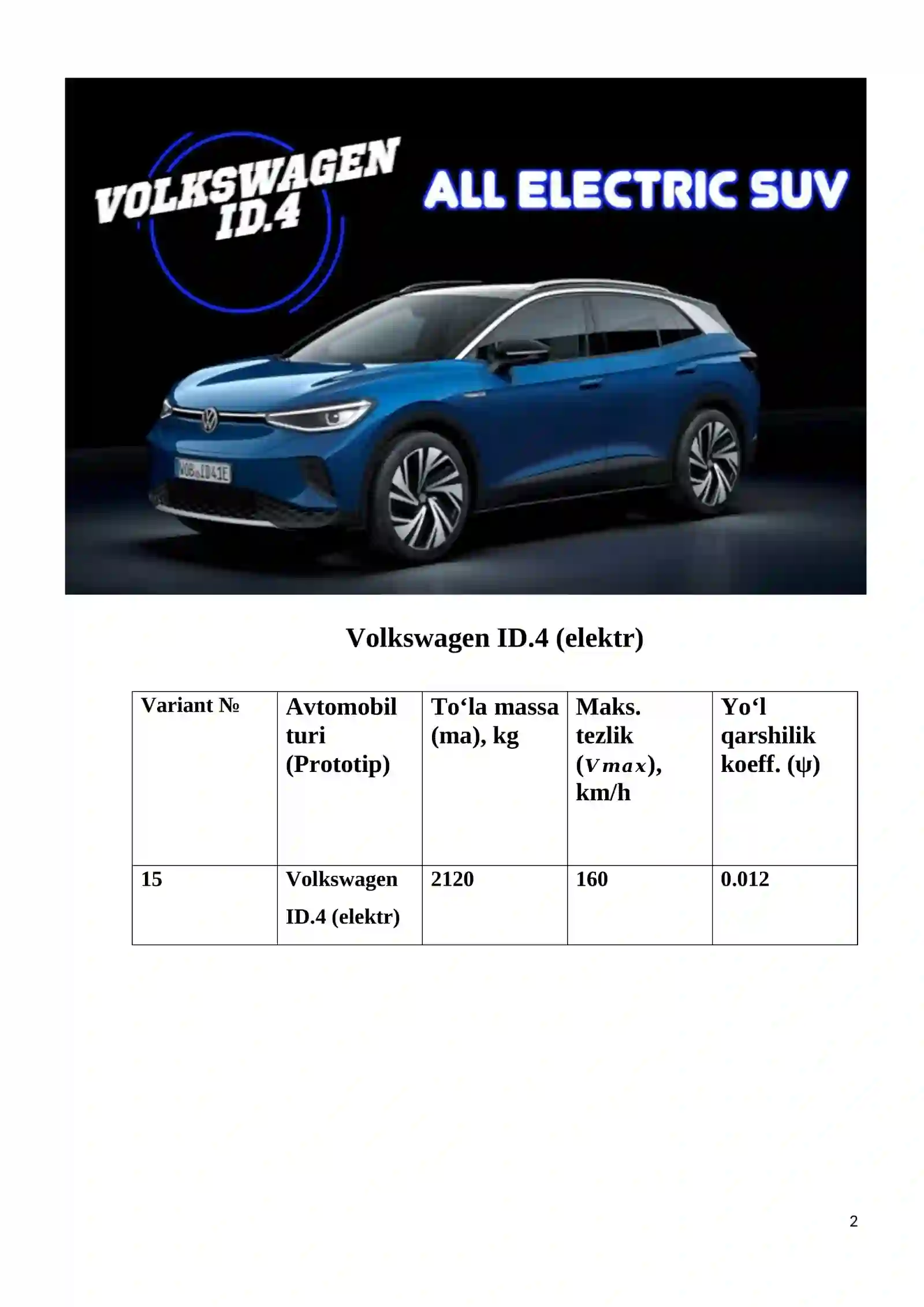 VOLKSWAGEN ID.4

ALL ELECTRIC SUV

WOB ID41E

Volkswagen ID.4 (elektr)

| Variant № | Avtomobil turi (Prototip) | To‘la massa (ma), kg | Maks. tezlik ($V_{max}$), km/h | Yo‘l qarshilik koeff. (ψ) |
|---|---|---|---|---|
| 15 | Volkswagen ID.4 (elektr) | 2120 | 160 | 0.012 |

2